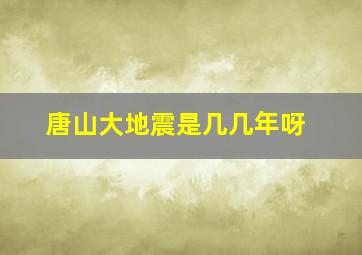 唐山大地震是几几年呀